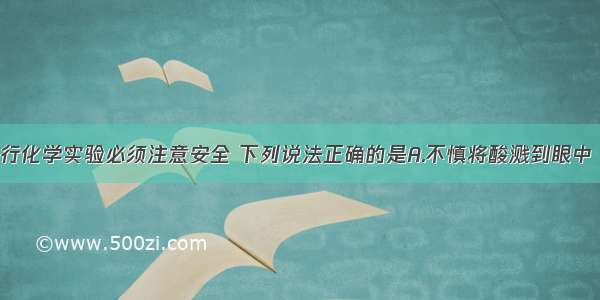 行化学实验必须注意安全 下列说法正确的是A.不慎将酸溅到眼中

©www.500zi.com